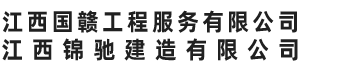 江西国赣工程服务有限公司
江西锦驰建造有限公司